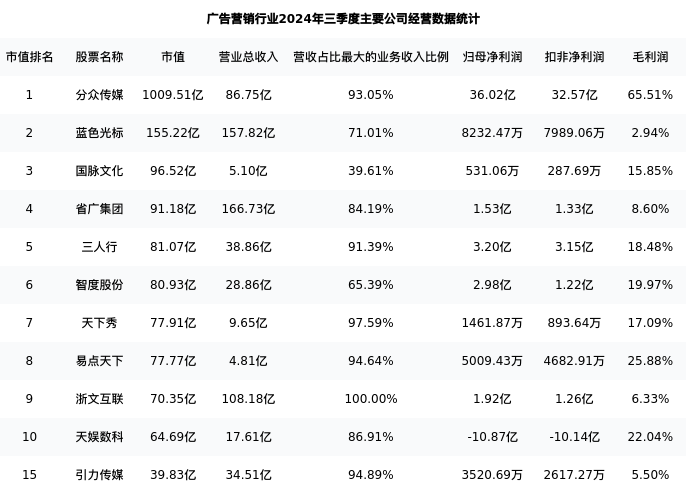 广告营销行业2024年三季度主要公司经营数据统计

| 市值排名 | 股票名称 | 市值 | 营业总收入 | 营收占比最大的业务收入比例 | 归母净利润 | 扣非净利润 | 毛利润 |
|---|---|---|---|---|---|---|---|
| 1 | 分众传媒 | 1009.51亿 | 86.75亿 | 93.05% | 36.02亿 | 32.57亿 | 65.51% |
| 2 | 蓝色光标 | 155.22亿 | 157.82亿 | 71.01% | 8232.47万 | 7989.06万 | 2.94% |
| 3 | 国脉文化 | 96.52亿 | 5.10亿 | 39.61% | 531.06万 | 287.69万 | 15.85% |
| 4 | 省广集团 | 91.18亿 | 166.73亿 | 84.19% | 1.53亿 | 1.33亿 | 8.60% |
| 5 | 三人行 | 81.07亿 | 38.86亿 | 91.39% | 3.20亿 | 3.15亿 | 18.48% |
| 6 | 智度股份 | 80.93亿 | 28.86亿 | 65.39% | 2.98亿 | 1.22亿 | 19.97% |
| 7 | 天下秀 | 77.91亿 | 9.65亿 | 97.59% | 1461.87万 | 893.64万 | 17.09% |
| 8 | 易点天下 | 77.77亿 | 4.81亿 | 94.64% | 5009.43万 | 4682.91万 | 25.88% |
| 9 | 浙文互联 | 70.35亿 | 108.18亿 | 100.00% | 1.92亿 | 1.26亿 | 6.33% |
| 10 | 天娱数科 | 64.69亿 | 17.61亿 | 86.91% | -10.87亿 | -10.14亿 | 22.04% |
| 15 | 引力传媒 | 39.83亿 | 34.51亿 | 94.89% | 3520.69万 | 2617.27万 | 5.50% |